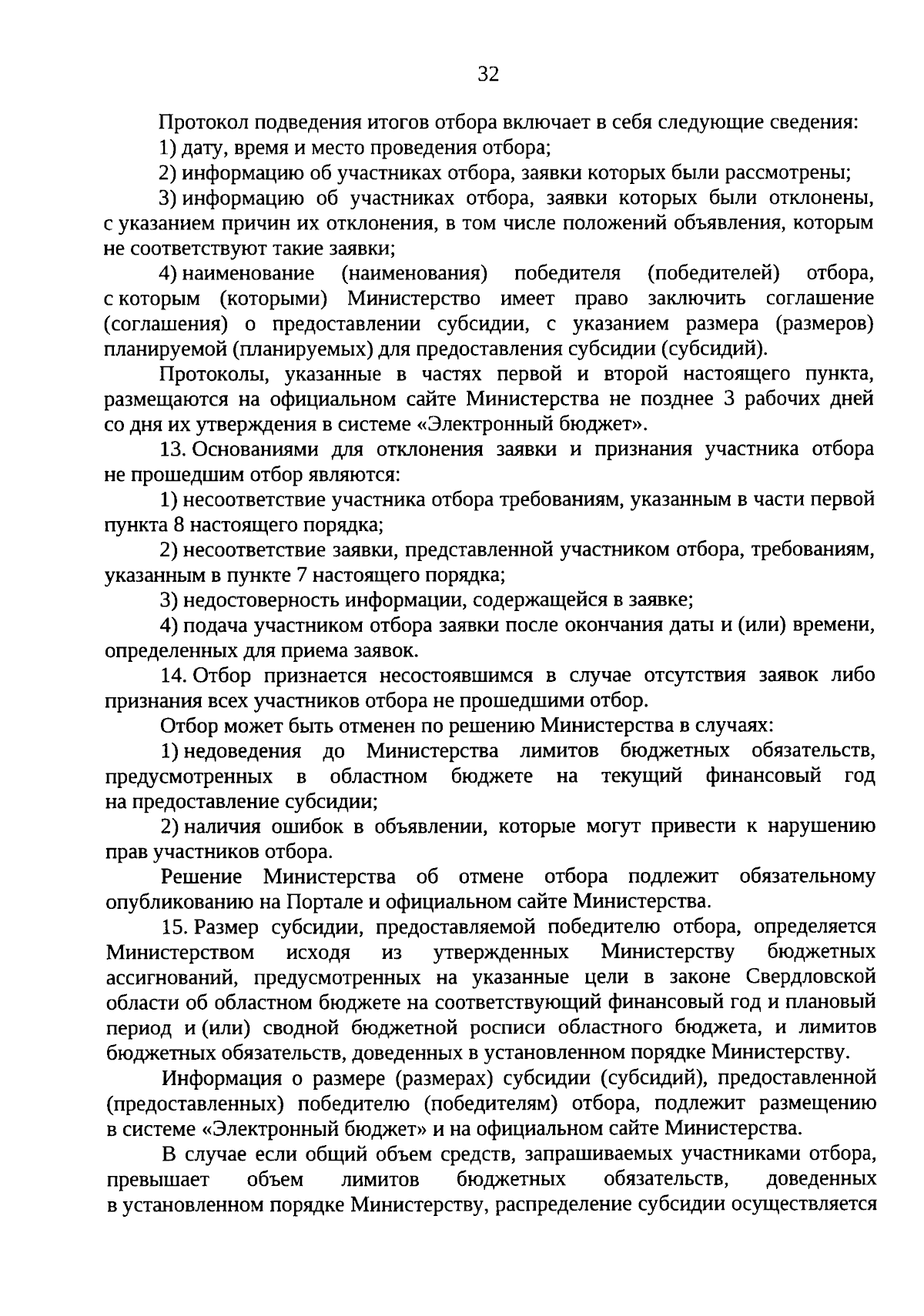 32

Протокол подведения итогов отбора включает в себя следующие сведения:

1) дату, время и место проведения отбора;

2) информацию об участниках отбора, заявки которых были рассмотрены;

3) информацию об участниках отбора, заявки которых были отклонены, с указанием причин их отклонения, в том числе положений объявления, которым не соответствуют такие заявки;

4) наименование (наименования) победителя (победителей) отбора, с которым (которыми) Министерство имеет право заключить соглашение (соглашения) о предоставлении субсидии, с указанием размера (размеров) планируемой (планируемых) для предоставления субсидии (субсидий).

Протоколы, указанные в частях первой и второй настоящего пункта, размещаются на официальном сайте Министерства не позднее 3 рабочих дней со дня их утверждения в системе «Электронный бюджет».

13. Основаниями для отклонения заявки и признания участника отбора не прошедшим отбор являются:

1) несоответствие участника отбора требованиям, указанным в части первой пункта 8 настоящего порядка;

2) несоответствие заявки, представленной участником отбора, требованиям, указанным в пункте 7 настоящего порядка;

3) недостоверность информации, содержащейся в заявке;

4) подача участником отбора заявки после окончания даты и (или) времени, определенных для приема заявок.

14. Отбор признается несостоявшимся в случае отсутствия заявок либо признания всех участников отбора не прошедшими отбор.

Отбор может быть отменен по решению Министерства в случаях:

1) недоведения до Министерства лимитов бюджетных обязательств, предусмотренных в областном бюджете на текущий финансовый год на предоставление субсидии;

2) наличия ошибок в объявлении, которые могут привести к нарушению прав участников отбора.

Решение Министерства об отмене отбора подлежит обязательному опубликованию на Портале и официальном сайте Министерства.

15. Размер субсидии, предоставляемой победителю отбора, определяется Министерством исходя из утвержденных Министерству бюджетных ассигнований, предусмотренных на указанные цели в законе Свердловской области об областном бюджете на соответствующий финансовый год и плановый период и (или) сводной бюджетной росписи областного бюджета, и лимитов бюджетных обязательств, доведенных в установленном порядке Министерству.

Информация о размере (размерах) субсидии (субсидий), предоставленной (предоставленных) победителю (победителям) отбора, подлежит размещению в системе «Электронный бюджет» и на официальном сайте Министерства.

В случае если общий объем средств, запрашиваемых участниками отбора, превышает объем лимитов бюджетных обязательств, доведенных в установленном порядке Министерству, распределение субсидии осуществляется